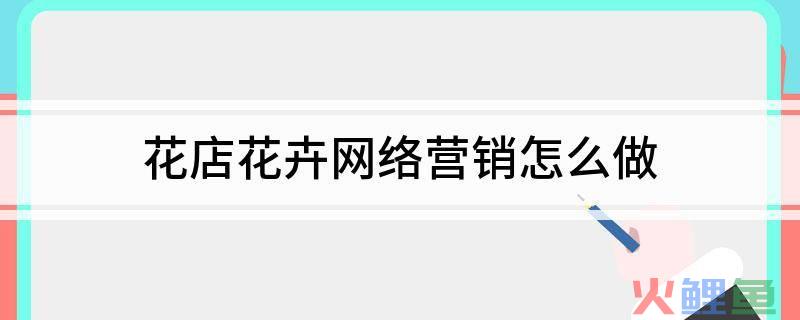 花店花卉网络营销怎么做

火鲤鱼